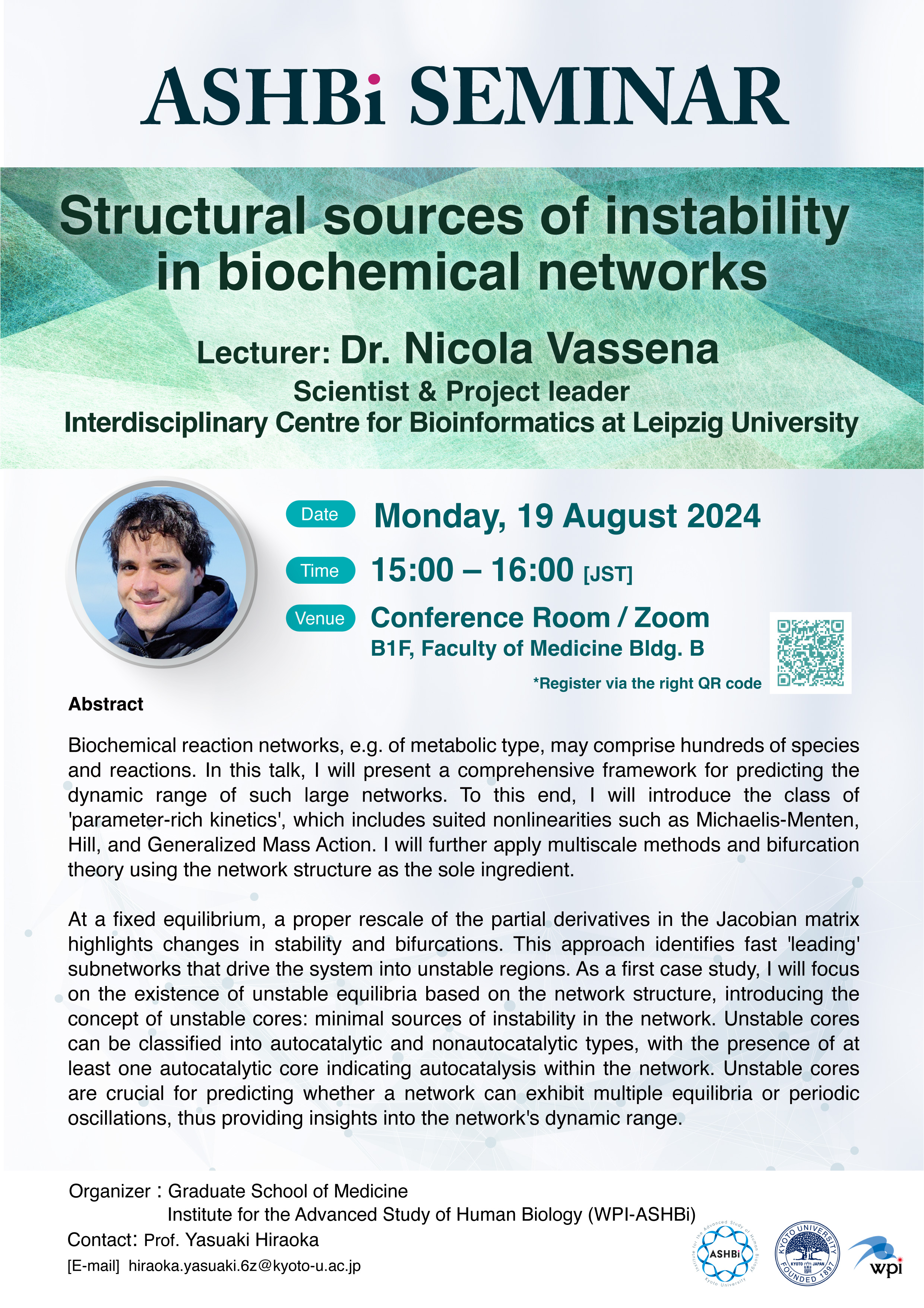 ASHBi SEMINAR

Structural sources of instability in biochemical networks

Lecturer: Dr. Nicola Vassena
Scientist & Project leader
Interdisciplinary Centre for Bioinformatics at Leipzig University

Date Monday, 19 August 2024

Time 15:00 – 16:00 [JST]

Venue Conference Room / Zoom
B1F, Faculty of Medicine Bldg. B

*Register via the right QR code

Abstract

Biochemical reaction networks, e.g. of metabolic type, may comprise hundreds of species and reactions. In this talk, I will present a comprehensive framework for predicting the dynamic range of such large networks. To this end, I will introduce the class of 'parameter-rich kinetics', which includes suited nonlinearities such as Michaelis-Menten, Hill, and Generalized Mass Action. I will further apply multiscale methods and bifurcation theory using the network structure as the sole ingredient.

At a fixed equilibrium, a proper rescale of the partial derivatives in the Jacobian matrix highlights changes in stability and bifurcations. This approach identifies fast 'leading' subnetworks that drive the system into unstable regions. As a first case study, I will focus on the existence of unstable equilibria based on the network structure, introducing the concept of unstable cores: minimal sources of instability in the network. Unstable cores can be classified into autocatalytic and nonautocatalytic types, with the presence of at least one autocatalytic core indicating autocatalysis within the network. Unstable cores are crucial for predicting whether a network can exhibit multiple equilibria or periodic oscillations, thus providing insights into the network's dynamic range.

Organizer : Graduate School of Medicine
Institute for the Advanced Study of Human Biology (WPI-ASHBi)
Contact: Prof. Yasuaki Hiraoka
[E-mail] hiraoka.yasuaki.6z@kyoto-u.ac.jp

Institute for the Advanced Study of Human Biology ASHBi Kyoto University
KYOTO UNIVERSITY KYOTO JAPAN FOUNDED 1897
wpi